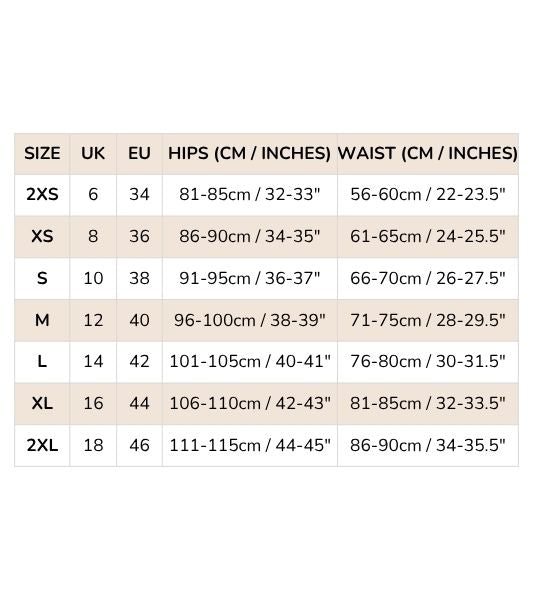 | SIZE | UK | EU | HIPS (CM / INCHES) | WAIST (CM / INCHES) |
|---|---|---|---|---|
| 2XS | 6 | 34 | 81-85cm / 32-33" | 56-60cm / 22-23.5" |
| XS | 8 | 36 | 86-90cm / 34-35" | 61-65cm / 24-25.5" |
| S | 10 | 38 | 91-95cm / 36-37" | 66-70cm / 26-27.5" |
| M | 12 | 40 | 96-100cm / 38-39" | 71-75cm / 28-29.5" |
| L | 14 | 42 | 101-105cm / 40-41" | 76-80cm / 30-31.5" |
| XL | 16 | 44 | 106-110cm / 42-43" | 81-85cm / 32-33.5" |
| 2XL | 18 | 46 | 111-115cm / 44-45" | 86-90cm / 34-35.5" |